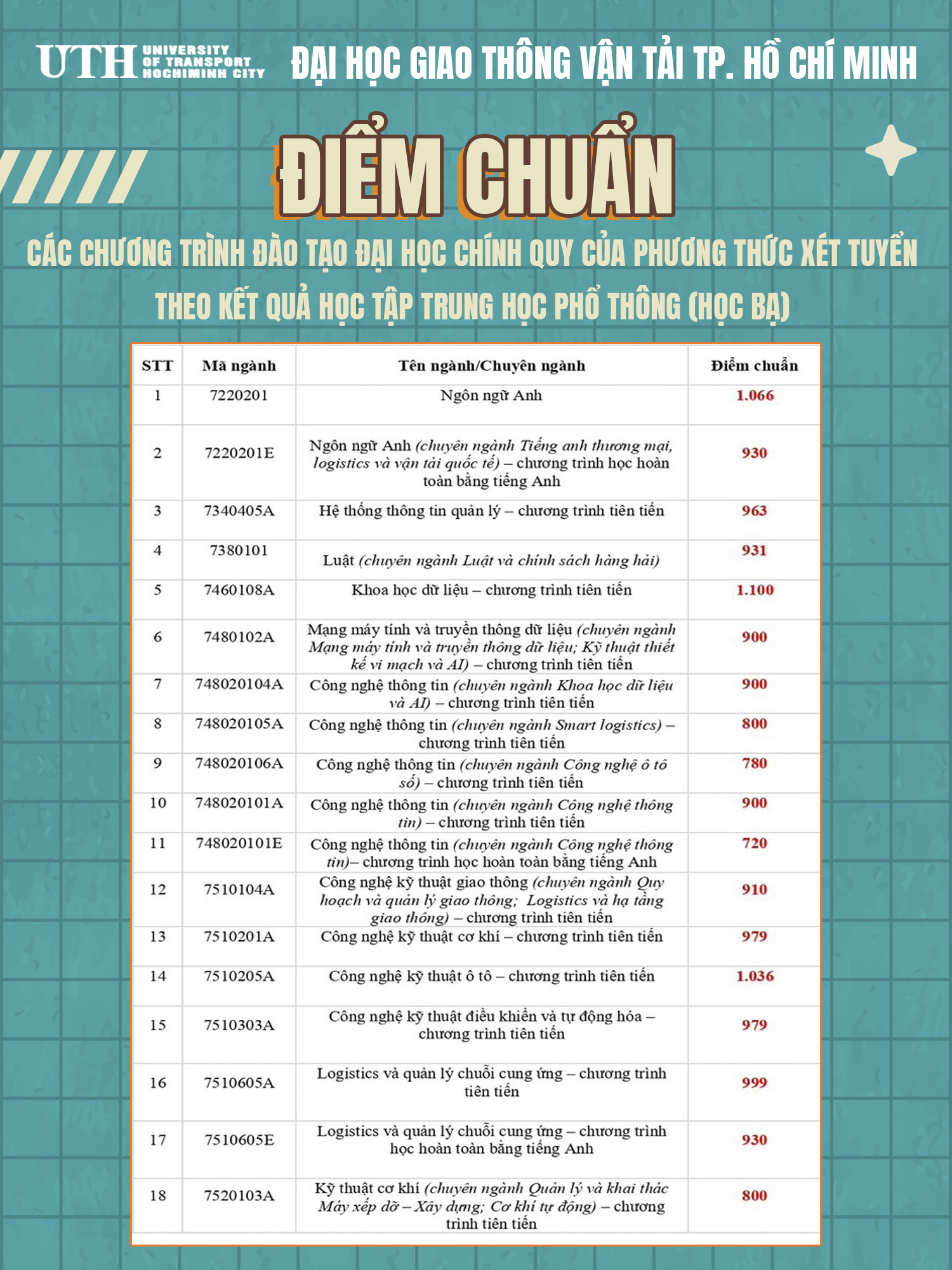 UTH UNIVERSITY OF TRANSPORT HOCHIMINH CITY

ĐẠI HỌC GIAO THÔNG VẬN TẢI TP. HỒ CHÍ MINH

ĐIỂM CHUẨN

CÁC CHƯƠNG TRÌNH ĐÀO TẠO ĐẠI HỌC CHÍNH QUY CỦA PHƯƠNG THỨC XÉT TUYỂN THEO KẾT QUẢ HỌC TẬP TRUNG HỌC PHỔ THÔNG (HỌC BẠ)

| STT | Mã ngành | Tên ngành/Chuyên ngành | Điểm chuẩn |
|---|---|---|---|
| 1 | 7220201 | Ngôn ngữ Anh | 1.066 |
| 2 | 7220201E | Ngôn ngữ Anh (chuyên ngành Tiếng anh thương mại, logistics và vận tải quốc tế) – chương trình học hoàn toàn bằng tiếng Anh | 930 |
| 3 | 7340405A | Hệ thống thông tin quản lý – chương trình tiên tiến | 963 |
| 4 | 7380101 | Luật (chuyên ngành Luật và chính sách hàng hải) | 931 |
| 5 | 7460108A | Khoa học dữ liệu – chương trình tiên tiến | 1.100 |
| 6 | 7480102A | Mạng máy tính và truyền thông dữ liệu (chuyên ngành Mạng máy tính và truyền thông dữ liệu; Kỹ thuật thiết kế vi mạch và AI) – chương trình tiên tiến | 900 |
| 7 | 748020104A | Công nghệ thông tin (chuyên ngành Khoa học dữ liệu và AI) – chương trình tiên tiến | 900 |
| 8 | 748020105A | Công nghệ thông tin (chuyên ngành Smart logistics) – chương trình tiên tiến | 800 |
| 9 | 748020106A | Công nghệ thông tin (chuyên ngành Công nghệ ô tô số) – chương trình tiên tiến | 780 |
| 10 | 748020101A | Công nghệ thông tin (chuyên ngành Công nghệ thông tin) – chương trình tiên tiến | 900 |
| 11 | 748020101E | Công nghệ thông tin (chuyên ngành Công nghệ thông tin)– chương trình học hoàn toàn bằng tiếng Anh | 720 |
| 12 | 7510104A | Công nghệ kỹ thuật giao thông (chuyên ngành Quy hoạch và quản lý giao thông; Logistics và hạ tầng giao thông) – chương trình tiên tiến | 910 |
| 13 | 7510201A | Công nghệ kỹ thuật cơ khí – chương trình tiên tiến | 979 |
| 14 | 7510205A | Công nghệ kỹ thuật ô tô – chương trình tiên tiến | 1.036 |
| 15 | 7510303A | Công nghệ kỹ thuật điều khiển và tự động hóa – chương trình tiên tiến | 979 |
| 16 | 7510605A | Logistics và quản lý chuỗi cung ứng – chương trình tiên tiến | 999 |
| 17 | 7510605E | Logistics và quản lý chuỗi cung ứng – chương trình học hoàn toàn bằng tiếng Anh | 930 |
| 18 | 7520103A | Kỹ thuật cơ khí (chuyên ngành Quản lý và khai thác Máy xếp dỡ – Xây dựng; Cơ khí tự động) – chương trình tiên tiến | 800 |